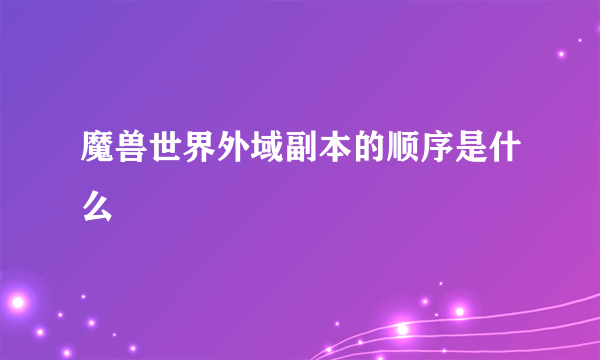 魔兽世界外域副本的顺序是什么